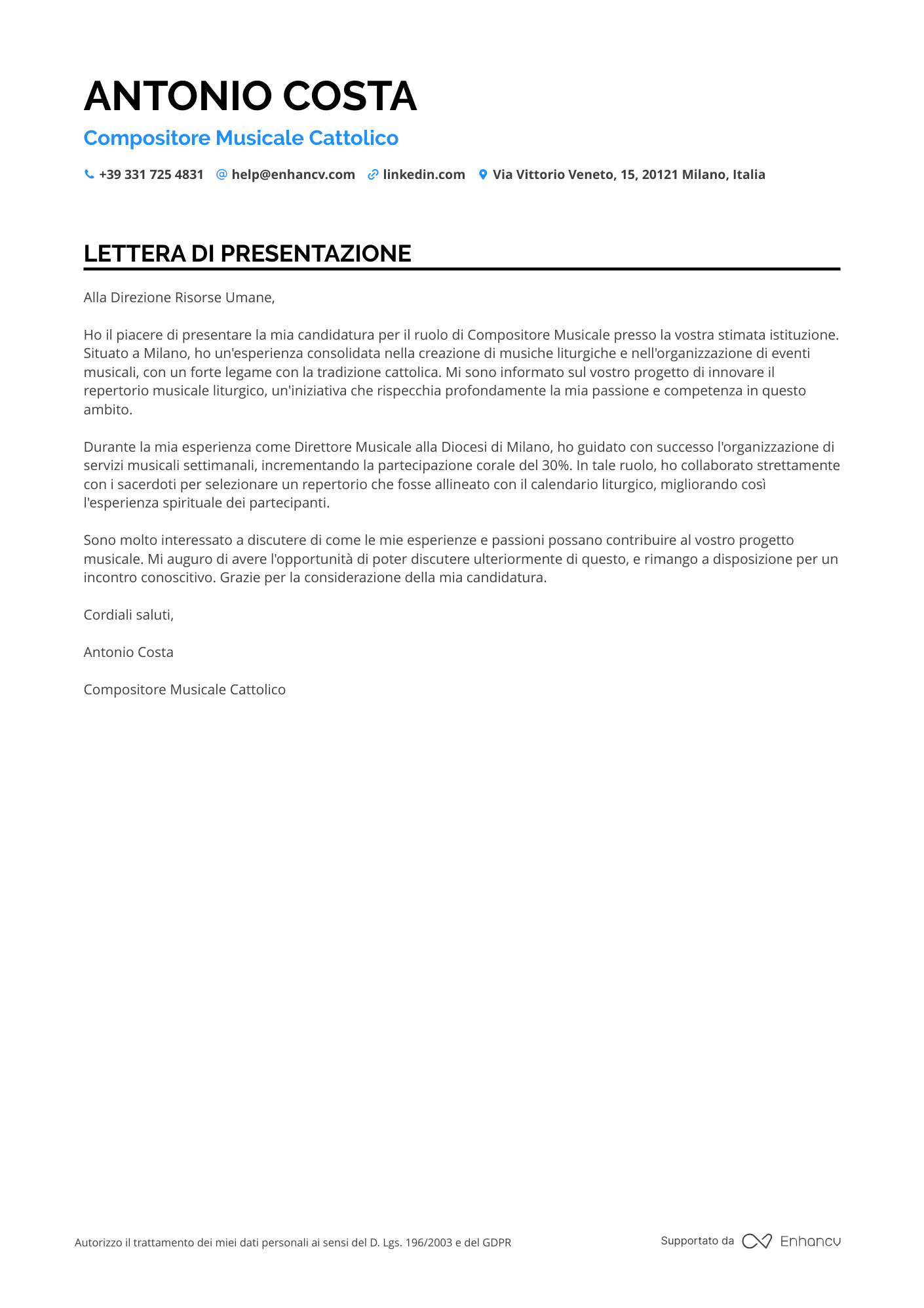 ANTONIO COSTA

Compositore Musicale Cattolico

+39 331 725 4831 help@enhancv.com linkedin.com Via Vittorio Veneto, 15, 20121 Milano, Italia

LETTERA DI PRESENTAZIONE

Alla Direzione Risorse Umane,

Ho il piacere di presentare la mia candidatura per il ruolo di Compositore Musicale presso la vostra stimata istituzione. Situato a Milano, ho un'esperienza consolidata nella creazione di musiche liturgiche e nell'organizzazione di eventi musicali, con un forte legame con la tradizione cattolica. Mi sono informato sul vostro progetto di innovare il repertorio musicale liturgico, un'iniziativa che rispecchia profondamente la mia passione e competenza in questo ambito.

Durante la mia esperienza come Direttore Musicale alla Diocesi di Milano, ho guidato con successo l'organizzazione di servizi musicali settimanali, incrementando la partecipazione corale del 30%. In tale ruolo, ho collaborato strettamente con i sacerdoti per selezionare un repertorio che fosse allineato con il calendario liturgico, migliorando così l'esperienza spirituale dei partecipanti.

Sono molto interessato a discutere di come le mie esperienze e passioni possano contribuire al vostro progetto musicale. Mi auguro di avere l'opportunità di poter discutere ulteriormente di questo, e rimango a disposizione per un incontro conoscitivo. Grazie per la considerazione della mia candidatura.

Cordiali saluti,

Antonio Costa

Compositore Musicale Cattolico

Autorizzo il trattamento dei miei dati personali ai sensi del D. Lgs. 196/2003 e del GDPR

Supportato da Enhancv